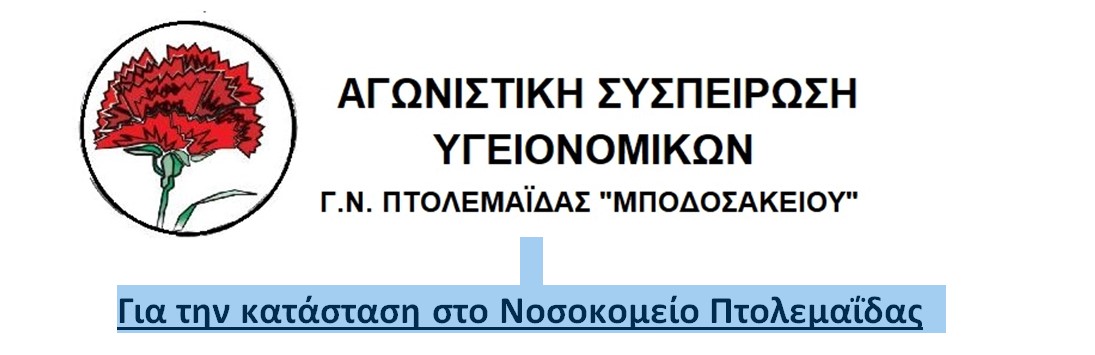 ΑΓΩΝΙΣΤΙΚΗ ΣΥΣΠΕΙΡΩΣΗ ΥΓΕΙΟΝΟΜΙΚΩΝ
Γ.Ν. ΠΤΟΛΕΜΑΪΔΑΣ "ΜΠΟΔΟΣΑΚΕΙΟΥ"

Για την κατάσταση στο Νοσοκομείο Πτολεμαΐδας